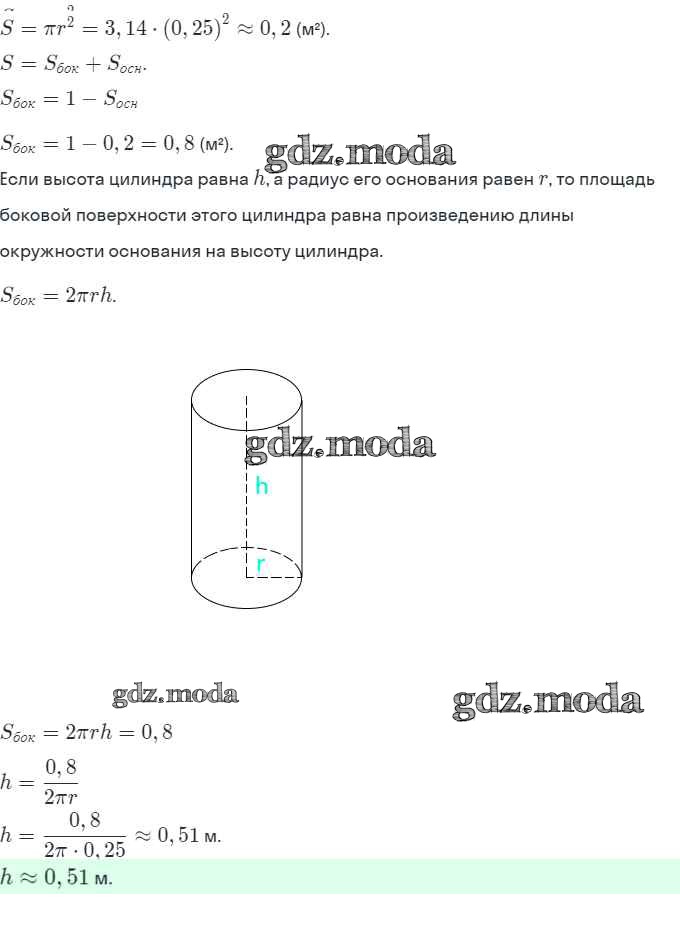 $S = \pi r^2 = 3,14 \cdot (0,25)^2 \approx 0,2$ (м²).

$S = S_{бок} + S_{осн}$.

$S_{бок} = 1 - S_{осн}$

$S_{бок} = 1 - 0,2 = 0,8$ (м²).

gdz.moda

Если высота цилиндра равна $h$, а радиус его основания равен $r$, то площадь боковой поверхности этого цилиндра равна произведению длины окружности основания на высоту цилиндра.

$S_{бок} = 2\pi rh$.

gdz.moda

h

r

gdz.moda

gdz.moda

$S_{бок} = 2\pi rh = 0,8$

$h = \frac{0,8}{2\pi r}$

$h = \frac{0,8}{2\pi \cdot 0,25} \approx 0,51$ м.

$h \approx 0,51$ м.